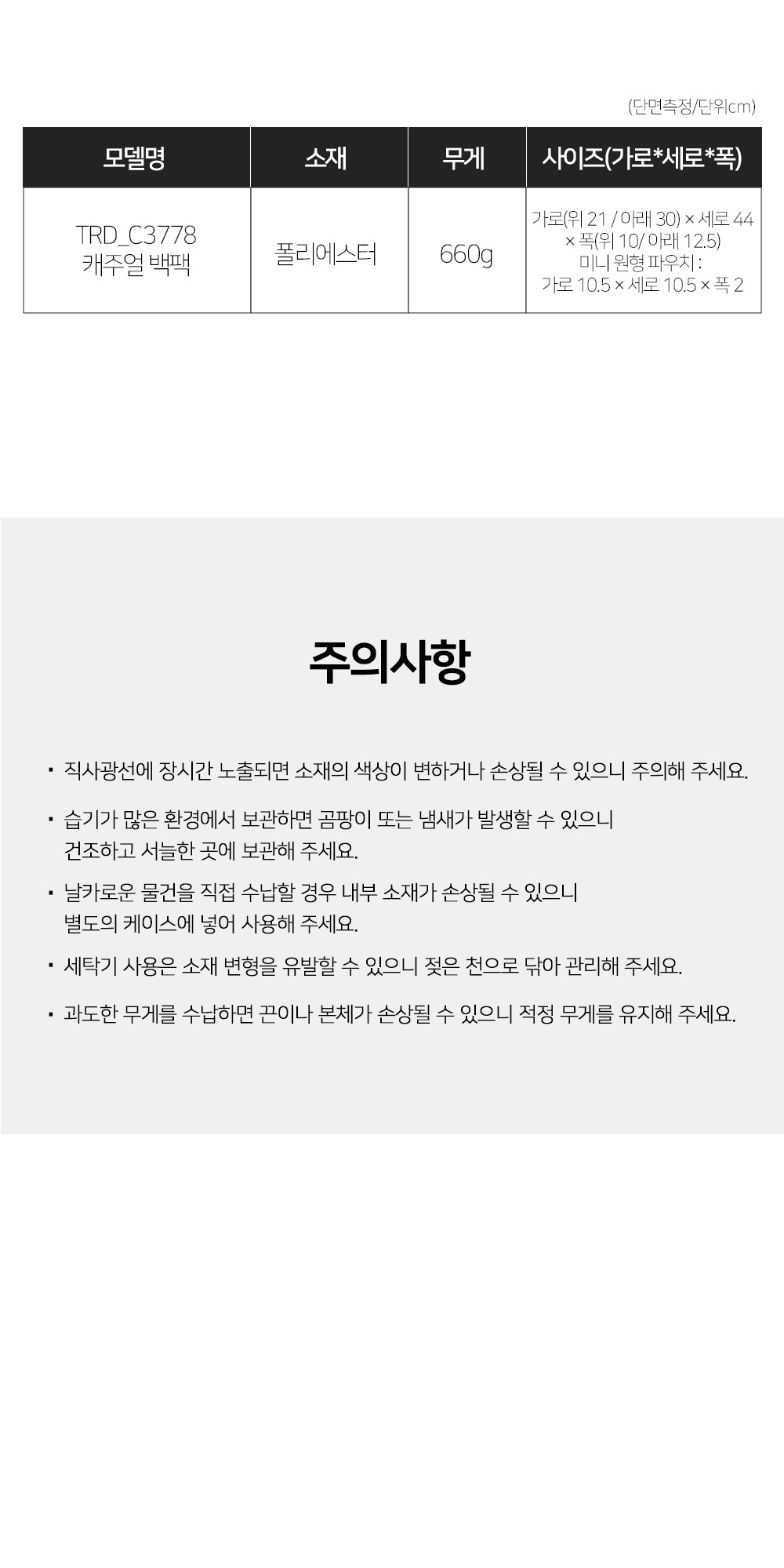 (단면측정/단위cm)

| 모델명 | 소재 | 무게 | 사이즈(가로*세로*폭) |
|---|---|---|---|
| TRD_C3778 캐주얼 백팩 | 폴리에스터 | 660g | 가로(위 21 / 아래 30) × 세로 44 × 폭(위 10/ 아래 12.5) 미니 원형 파우치 : 가로 10.5 × 세로 10.5 × 폭 2 |

주의사항

• 직사광선에 장시간 노출되면 소재의 색상이 변하거나 손상될 수 있으니 주의해 주세요.

• 습기가 많은 환경에서 보관하면 곰팡이 또는 냄새가 발생할 수 있으니 건조하고 서늘한 곳에 보관해 주세요.

• 날카로운 물건을 직접 수납할 경우 내부 소재가 손상될 수 있으니 별도의 케이스에 넣어 사용해 주세요.

• 세탁기 사용은 소재 변형을 유발할 수 있으니 젖은 천으로 닦아 관리해 주세요.

• 과도한 무게를 수납하면 끈이나 본체가 손상될 수 있으니 적정 무게를 유지해 주세요.